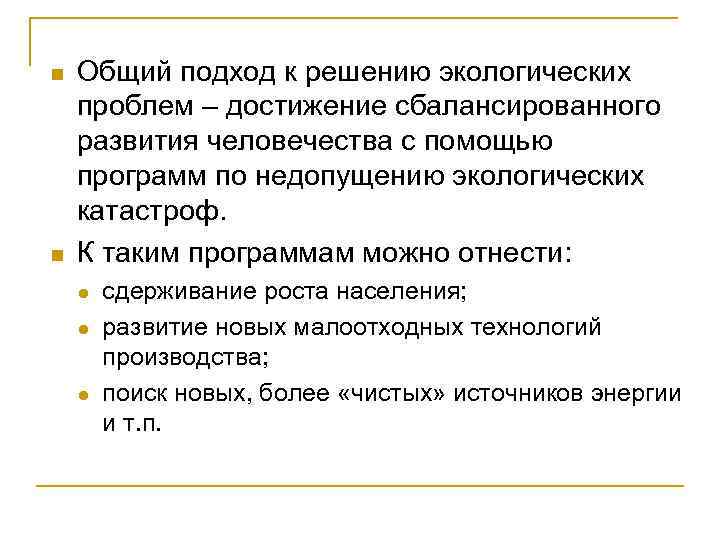 Общий подход к решению экологических проблем – достижение сбалансированного развития человечества с помощью программ по недопущению экологических катастроф.

К таким программам можно отнести:

сдерживание роста населения;

развитие новых малоотходных технологий производства;

поиск новых, более «чистых» источников энергии и т.п.